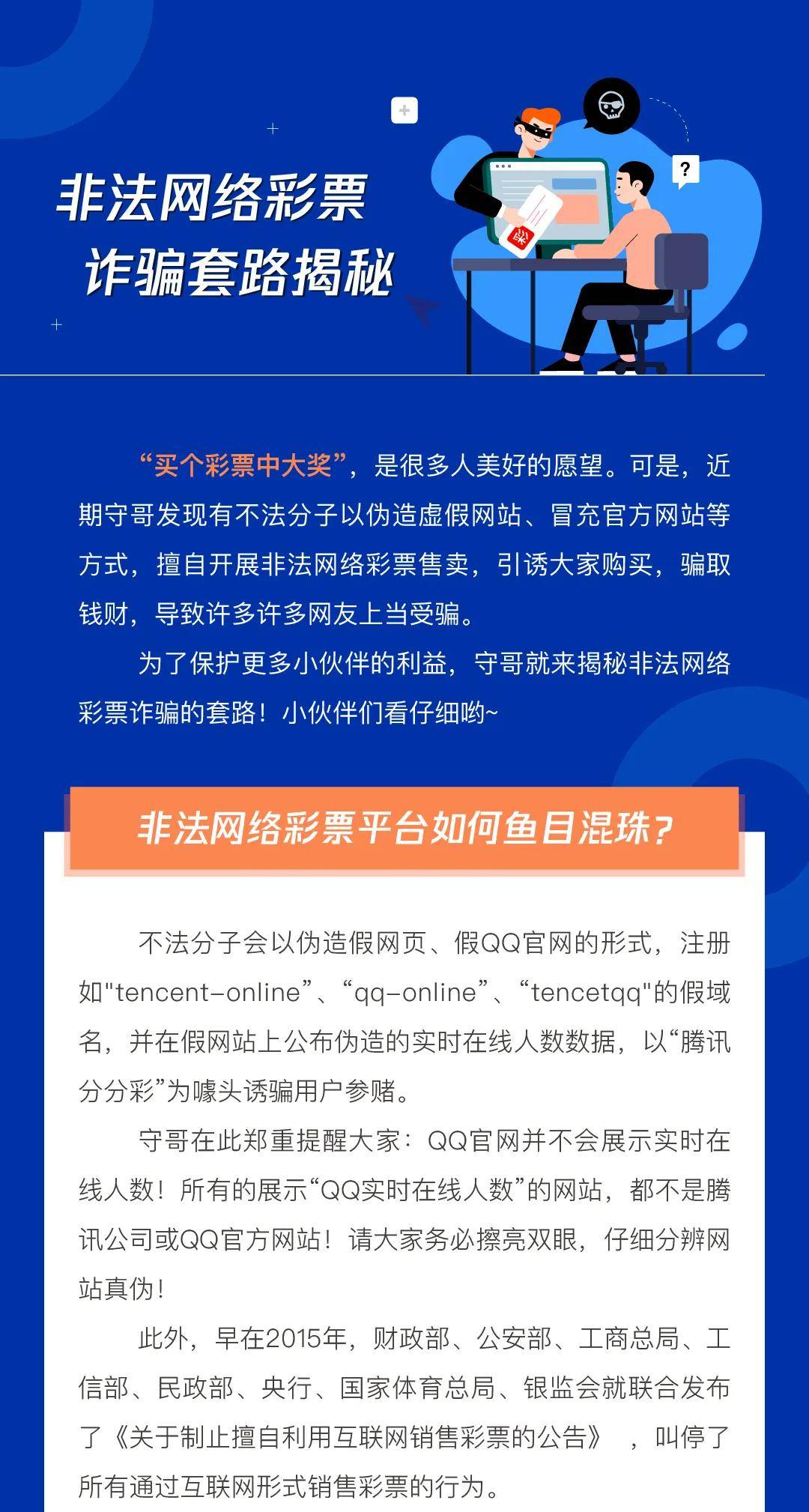 非法网络彩票
诈骗套路揭秘

?

“买个彩票中大奖”，是很多人美好的愿望。可是，近期守哥发现有不法分子以伪造虚假网站、冒充官方网站等方式，擅自开展非法网络彩票售卖，引诱大家购买，骗取钱财，导致许多许多网友上当受骗。

为了保护更多小伙伴的利益，守哥就来揭秘非法网络彩票诈骗的套路！小伙伴们看仔细哟~

非法网络彩票平台如何鱼目混珠？

不法分子会以伪造假网页、假QQ官网的形式，注册如"tencent-online”、“qq-online”、“tencetqq"的假域名，并在假网站上公布伪造的实时在线人数数据，以“腾讯分分彩”为噱头诱骗用户参赌。

守哥在此郑重提醒大家：QQ官网并不会展示实时在线人数！所有的展示“QQ实时在线人数”的网站，都不是腾讯公司或QQ官方网站！请大家务必擦亮双眼，仔细分辨网站真伪！

此外，早在2015年，财政部、公安部、工商总局、工信部、民政部、央行、国家体育总局、银监会就联合发布了《关于制止擅自利用互联网销售彩票的公告》，叫停了所有通过互联网形式销售彩票的行为。